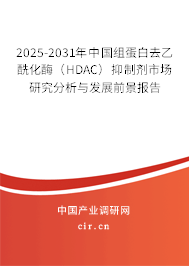 2025-2031年中国组蛋白去乙酰化酶（HDAC）抑制剂市场研究分析与发展前景报告

中国产业调研网

cir.cn